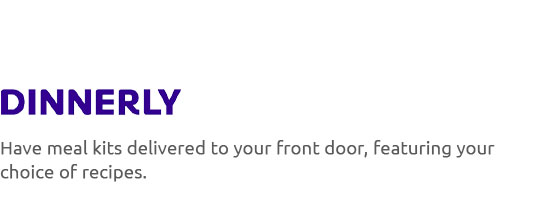 DINNERLY

Have meal kits delivered to your front door, featuring your choice of recipes.